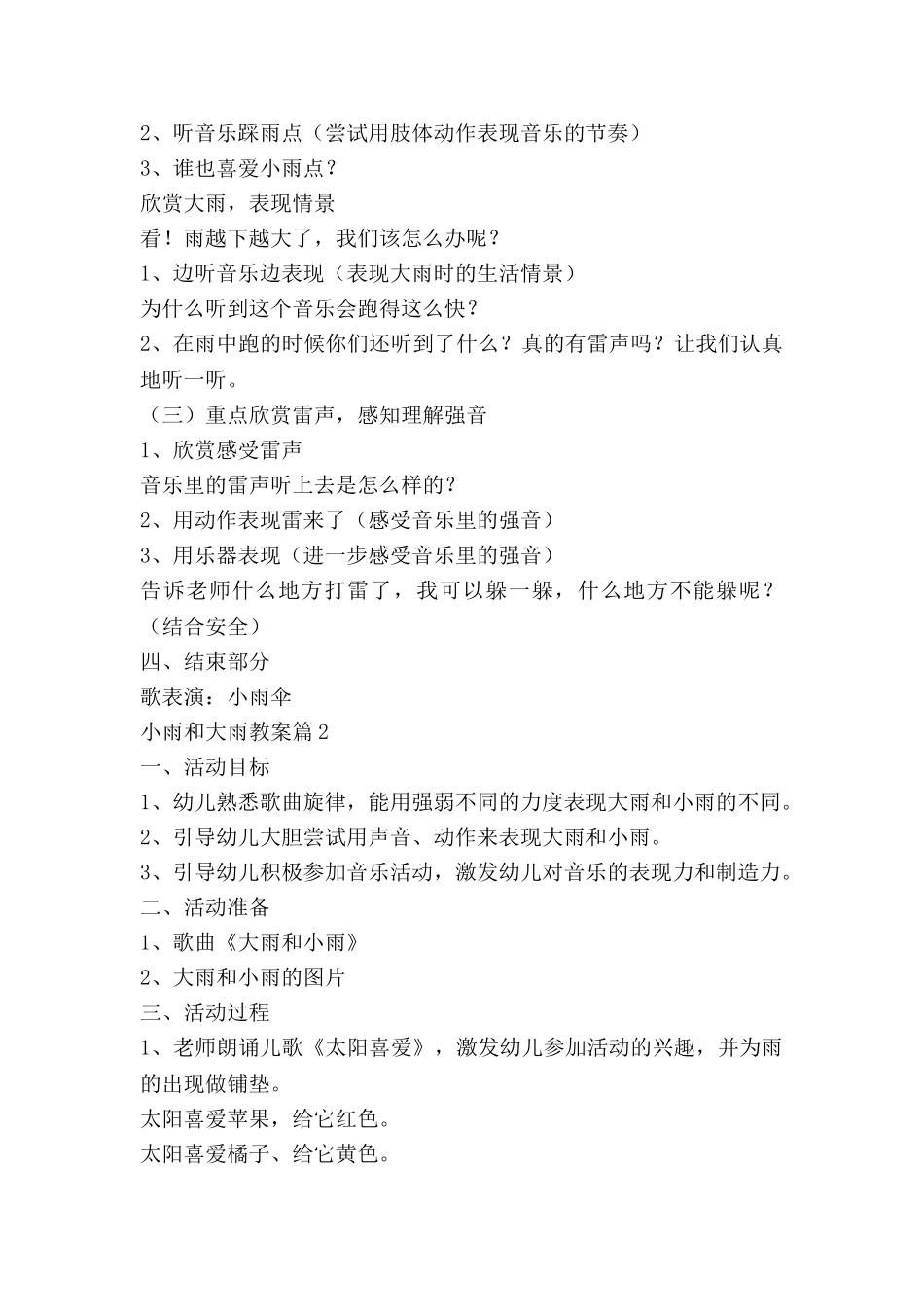 2、听音乐踩雨点（尝试用肢体动作表现音乐的节奏）
3、谁也喜爱小雨点？
欣赏大雨，表现情景
看！雨越下越大了，我们该怎么办呢？
1、边听音乐边表现（表现大雨时的生活情景）
为什么听到这个音乐会跑得这么快？
2、在雨中跑的时候你们还听到了什么？真的有雷声吗？让我们认真地听一听。
（三）重点欣赏雷声，感知理解强音
1、欣赏感受雷声
音乐里的雷声听上去是怎么样的？
2、用动作表现雷来了（感受音乐里的强音）
3、用乐器表现（进一步感受音乐里的强音）
告诉老师什么地方打雷了，我可以躲一躲，什么地方不能躲呢？（结合安全）
四、结束部分
歌表演：小雨伞
小雨和大雨教案篇2
一、活动目标
1、幼儿熟悉歌曲旋律，能用强弱不同的力度表现大雨和小雨的不同。
2、引导幼儿大胆尝试用声音、动作来表现大雨和小雨。
3、引导幼儿积极参加音乐活动，激发幼儿对音乐的表现力和制造力。
二、活动准备
1、歌曲《大雨和小雨》
2、大雨和小雨的图片
三、活动过程
1、老师朗诵儿歌《太阳喜爱》，激发幼儿参加活动的兴趣，并为雨的出现做铺垫。
太阳喜爱苹果，给它红色。
太阳喜爱橘子、给它黄色。